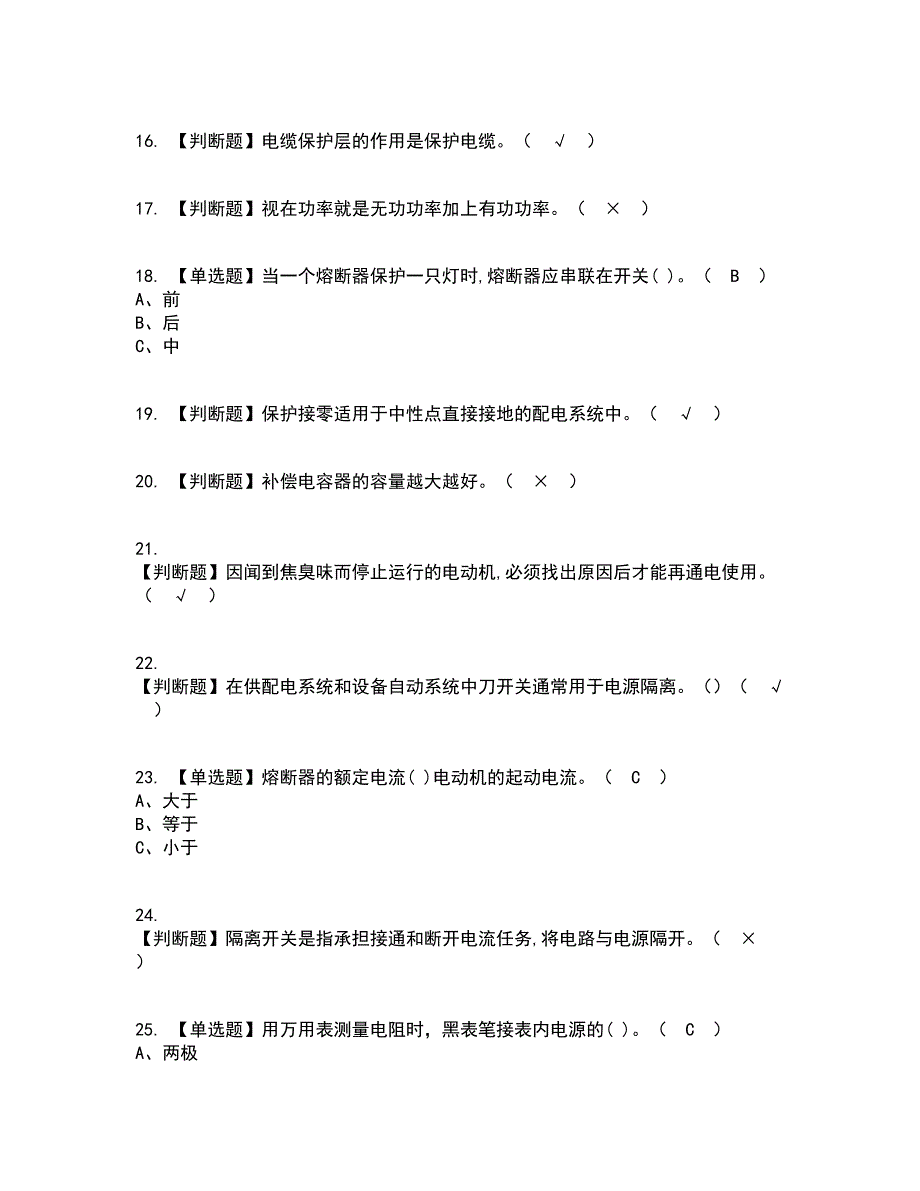 16. 【判断题】电缆保护层的作用是保护电缆。（ √ ）

17. 【判断题】视在功率就是无功功率加上有功功率。（ × ）

18. 【单选题】当一个熔断器保护一只灯时,熔断器应串联在开关( )。（ B ）
A、前
B、后
C、中

19. 【判断题】保护接零适用于中性点直接接地的配电系统中。（ √ ）

20. 【判断题】补偿电容器的容量越大越好。（ × ）

21.
【判断题】因闻到焦臭味而停止运行的电动机,必须找出原因后才能再通电使用。（ √ ）

22.
【判断题】在供配电系统和设备自动系统中刀开关通常用于电源隔离。()（ √ ）

23. 【单选题】熔断器的额定电流( )电动机的起动电流。（ C ）
A、大于
B、等于
C、小于

24.
【判断题】隔离开关是指承担接通和断开电流任务,将电路与电源隔开。（ × ）

25. 【单选题】用万用表测量电阻时，黑表笔接表内电源的( )。（ C ）
A、两极